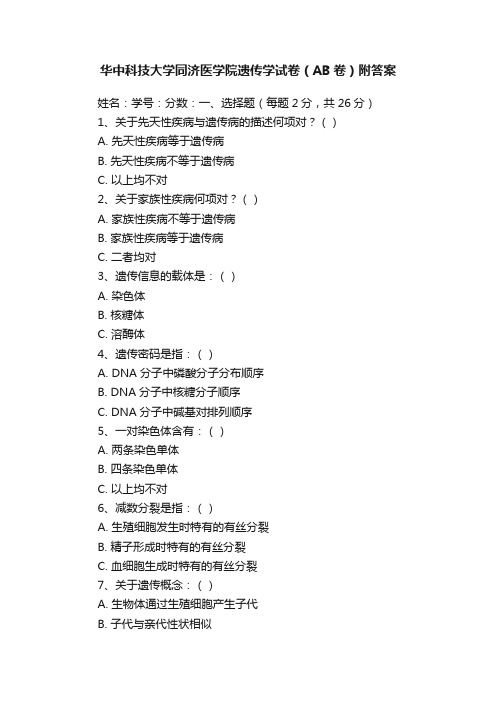 华中科技大学同济医学院遗传学试卷（AB 卷）附答案

姓名：学号：分数：一、选择题（每题 2 分，共 26 分）

1、关于先天性疾病与遗传病的描述何项对？（ ）

A. 先天性疾病等于遗传病

B. 先天性疾病不等于遗传病

C. 以上均不对

2、关于家族性疾病何项对？（ ）

A. 家族性疾病不等于遗传病

B. 家族性疾病等于遗传病

C. 二者均对

3、遗传信息的载体是：（ ）

A. 染色体

B. 核糖体

C. 溶酶体

4、遗传密码是指：（ ）

A. DNA 分子中磷酸分子分布顺序

B. DNA 分子中核糖分子顺序

C. DNA 分子中碱基对排列顺序

5、一对染色体含有：（ ）

A. 两条染色单体

B. 四条染色单体

C. 以上均不对

6、减数分裂是指：（ ）

A. 生殖细胞发生时特有的有丝分裂

B. 精子形成时特有的有丝分裂

C. 血细胞生成时特有的有丝分裂

7、关于遗传概念：（ ）

A. 生物体通过生殖细胞产生子代

B. 子代与亲代性状相似